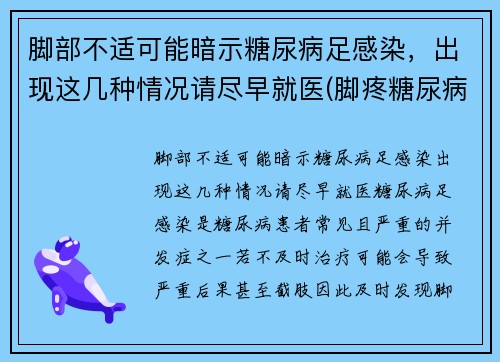 脚部不适可能暗示糖尿病足感染，出现这几种情况请尽早就医(脚疼糖尿病

脚部不适可能暗示糖尿病足感染出现这几种情况请尽早就医糖尿病足感染是糖尿病患者常见且严重的并发症之一若不及时治疗可能会导致严重后果甚至截肢因此及时发现脚